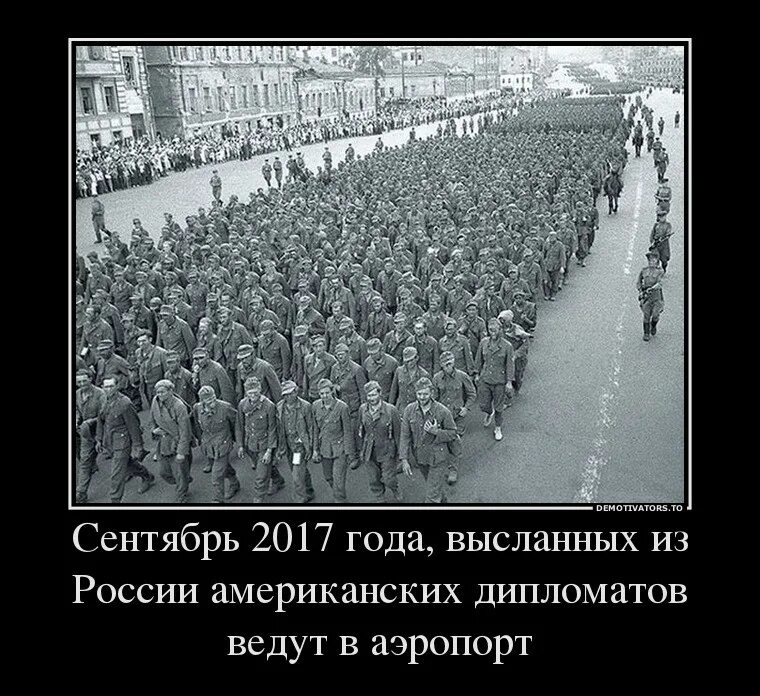 DEMOTIVATORS.TO

Сентябрь 2017 года, высланных из России американских дипломатов ведут в аэропорт